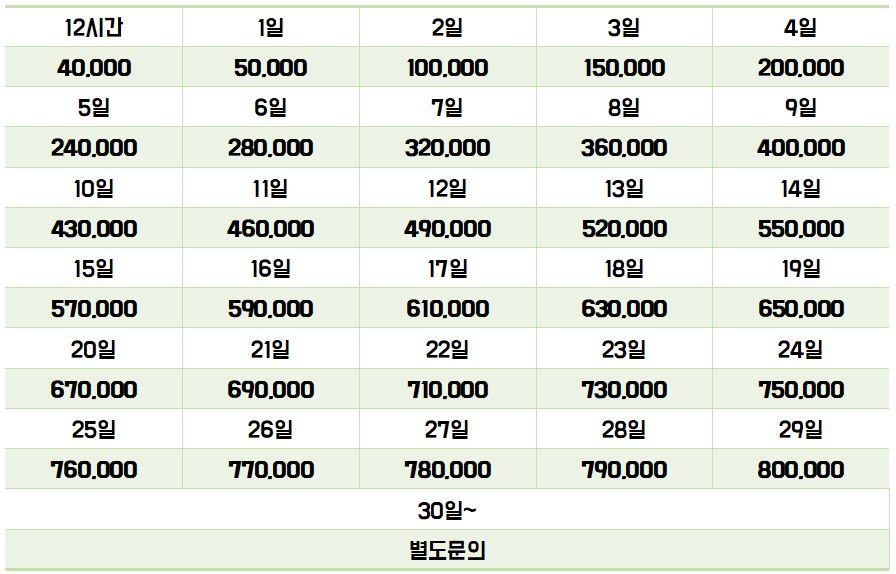 | 12시간 | 1일 | 2일 | 3일 | 4일 |
|---|---|---|---|---|
| 40,000 | 50,000 | 100,000 | 150,000 | 200,000 |
| 5일 | 6일 | 7일 | 8일 | 9일 |
| 240,000 | 280,000 | 320,000 | 360,000 | 400,000 |
| 10일 | 11일 | 12일 | 13일 | 14일 |
| 430,000 | 460,000 | 490,000 | 520,000 | 550,000 |
| 15일 | 16일 | 17일 | 18일 | 19일 |
| 570,000 | 590,000 | 610,000 | 630,000 | 650,000 |
| 20일 | 21일 | 22일 | 23일 | 24일 |
| 670,000 | 690,000 | 710,000 | 730,000 | 750,000 |
| 25일 | 26일 | 27일 | 28일 | 29일 |
| 760,000 | 770,000 | 780,000 | 790,000 | 800,000 |
| 30일~ | | | | |
| 별도문의 | | | | |